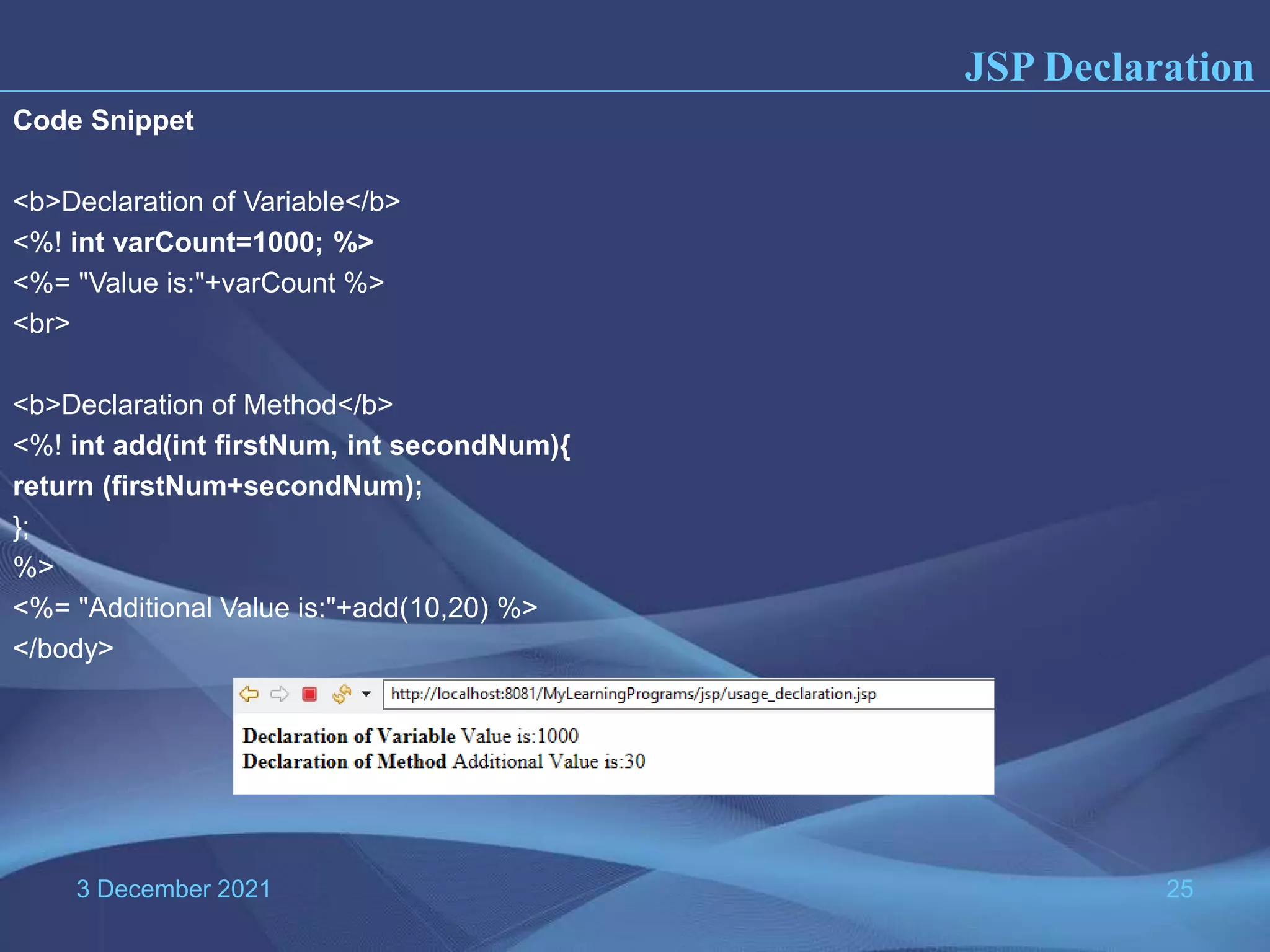 JSP Declaration

Code Snippet

<b>Declaration of Variable</b>
<%! int varCount=1000; %>
<%= "Value is:"+varCount %>
<br>

<b>Declaration of Method</b>
<%! int add(int firstNum, int secondNum){
return (firstNum+secondNum);
};
%>
<%= "Additional Value is:"+add(10,20) %>
</body>

http://localhost:8081/MyLearningPrograms/jsp/usage_declaration.jsp

Declaration of Variable Value is:1000
Declaration of Method Additional Value is:30

3 December 2021

25